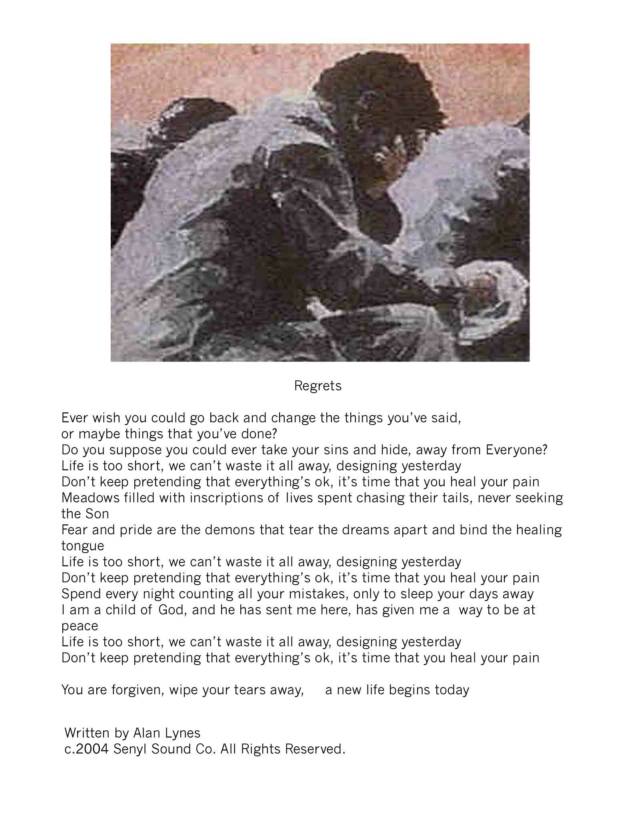 Regrets

Ever wish you could go back and change the things you've said,
or maybe things that you've done?
Do you suppose you could ever take your sins and hide, away from Everyone?
Life is too short, we can't waste it all away, designing yesterday
Don't keep pretending that everything's ok, it's time that you heal your pain
Meadows filled with inscriptions of lives spent chasing their tails, never seeking the Son
Fear and pride are the demons that tear the dreams apart and bind the healing tongue
Life is too short, we can't waste it all away, designing yesterday
Don't keep pretending that everything's ok, it's time that you heal your pain
Spend every night counting all your mistakes, only to sleep your days away
I am a child of God, and he has sent me here, has given me a way to be at peace
Life is too short, we can't waste it all away, designing yesterday
Don't keep pretending that everything's ok, it's time that you heal your pain

You are forgiven, wipe your tears away, a new life begins today

Written by Alan Lynes
c.2004 Senyl Sound Co. All Rights Reserved.